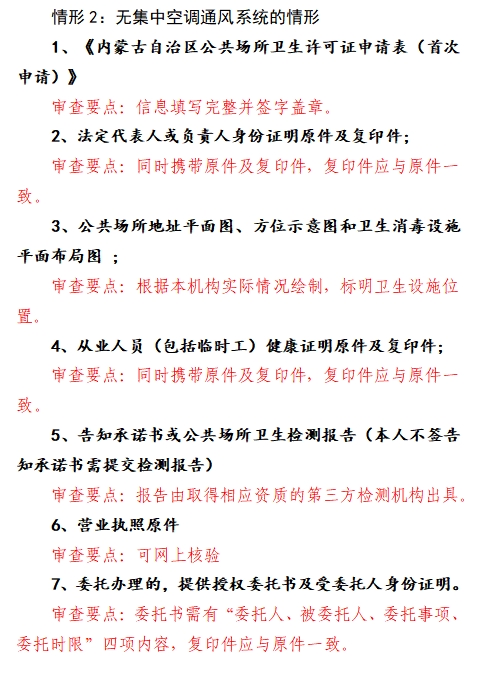 情形 2：无集中空调通风系统的情形

1、《内蒙古自治区公共场所卫生许可证申请表（首次申请）》

审查要点：信息填写完整并签字盖章。

2、法定代表人或负责人身份证明原件及复印件；

审查要点：同时携带原件及复印件，复印件应与原件一致。

3、公共场所地址平面图、方位示意图和卫生消毒设施平面布局图 ；

审查要点：根据本机构实际情况绘制，标明卫生设施位置。

4、从业人员（包括临时工）健康证明原件及复印件；

审查要点：同时携带原件及复印件，复印件应与原件一致。

5、告知承诺书或公共场所卫生检测报告（本人不签告知承诺书需提交检测报告）

审查要点：报告由取得相应资质的第三方检测机构出具。

6、营业执照原件

审查要点：可网上核验

7、委托办理的，提供授权委托书及受委托人身份证明。

审查要点：委托书需有“委托人、被委托人、委托事项、委托时限”四项内容，复印件应与原件一致。